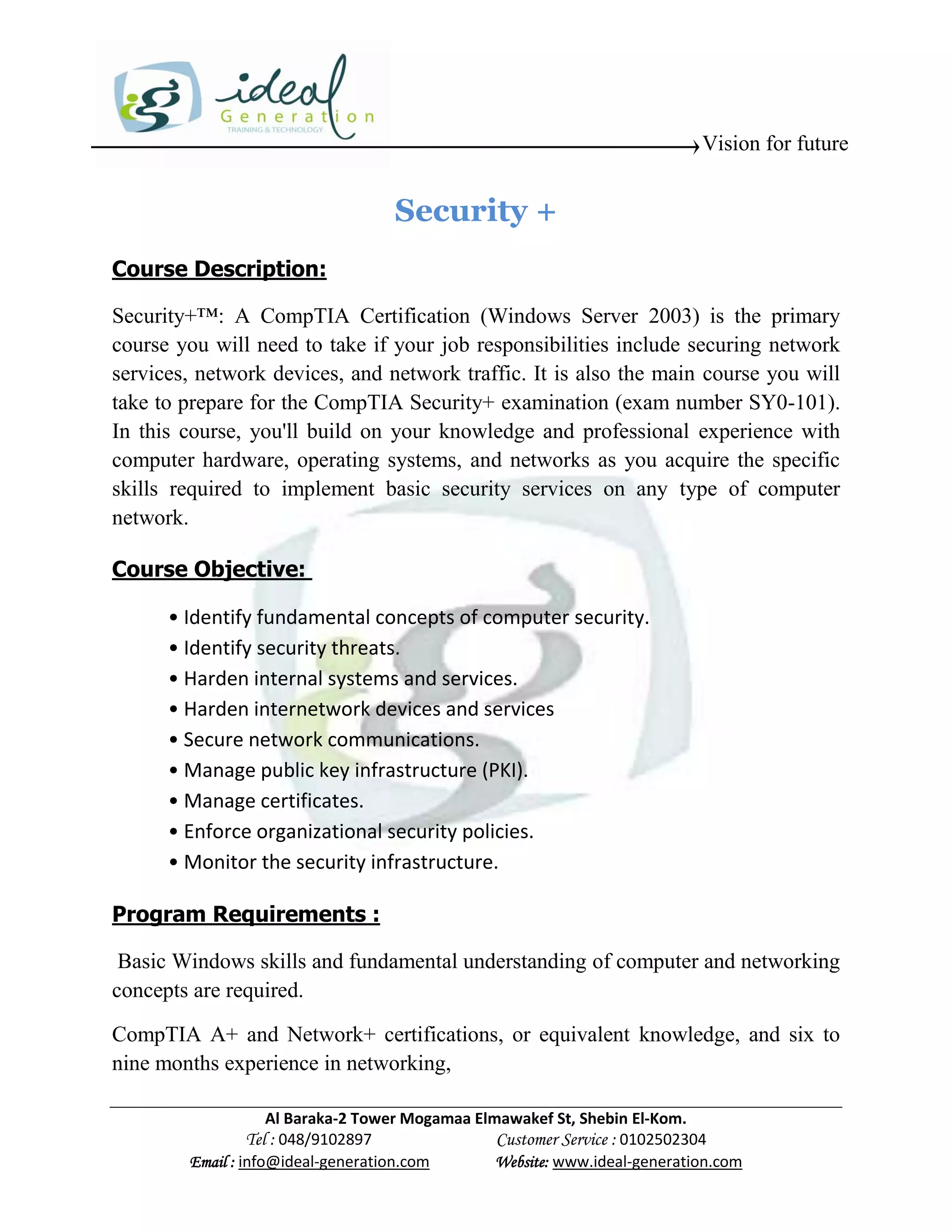 ideal
Generation
TRAINING & TECHNOLOGY

Vision for future

Security +

Course Description:

Security+™: A CompTIA Certification (Windows Server 2003) is the primary course you will need to take if your job responsibilities include securing network services, network devices, and network traffic. It is also the main course you will take to prepare for the CompTIA Security+ examination (exam number SY0-101). In this course, you'll build on your knowledge and professional experience with computer hardware, operating systems, and networks as you acquire the specific skills required to implement basic security services on any type of computer network.

Course Objective:

• Identify fundamental concepts of computer security.
• Identify security threats.
• Harden internal systems and services.
• Harden internetwork devices and services
• Secure network communications.
• Manage public key infrastructure (PKI).
• Manage certificates.
• Enforce organizational security policies.
• Monitor the security infrastructure.

Program Requirements :

Basic Windows skills and fundamental understanding of computer and networking concepts are required.

CompTIA A+ and Network+ certifications, or equivalent knowledge, and six to nine months experience in networking,

Al Baraka-2 Tower Mogamaa Elmawakef St, Shebin El-Kom.
Tel : 048/9102897 Customer Service : 0102502304
Email : info@ideal-generation.com Website: www.ideal-generation.com